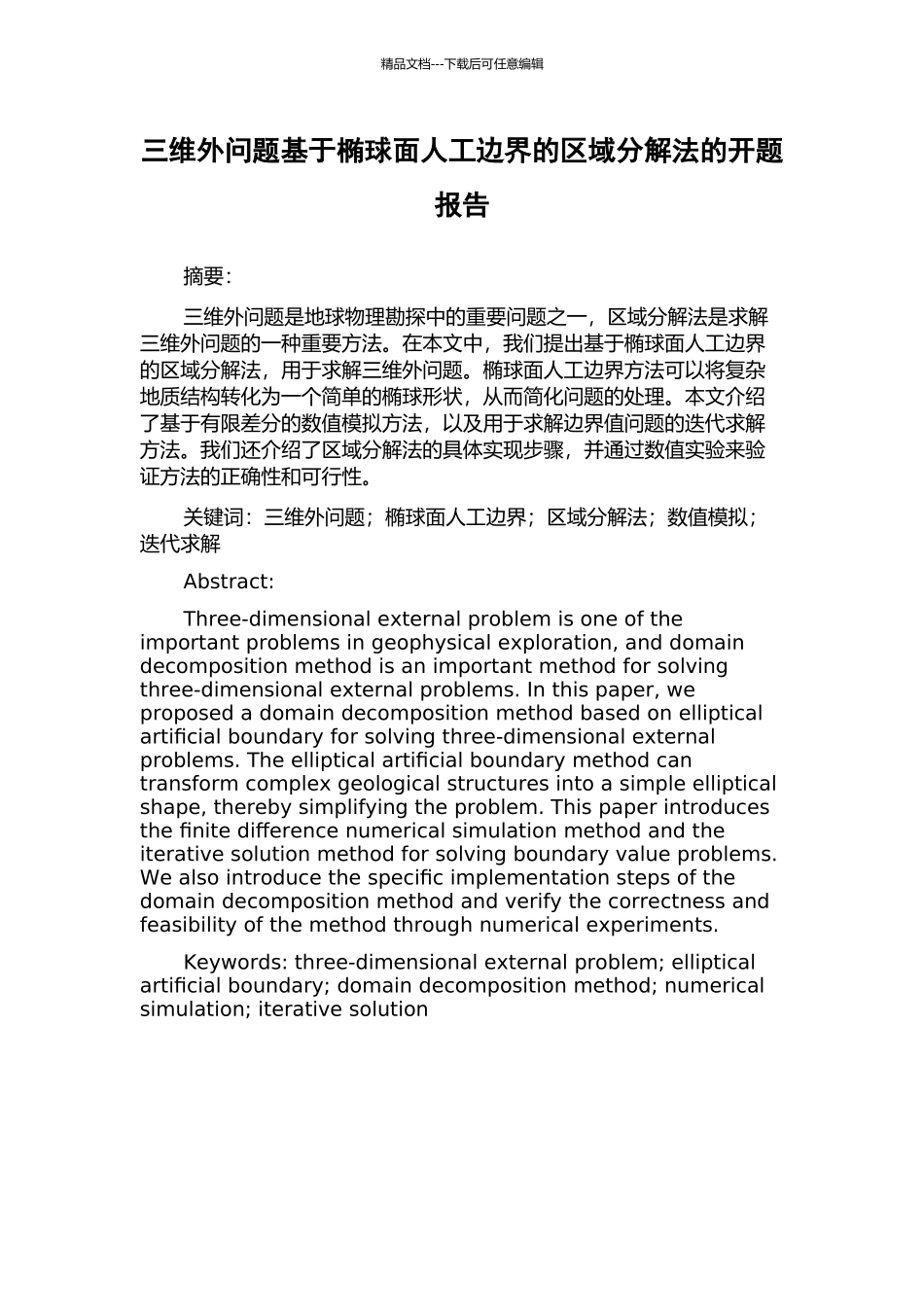 精品文档---下载后可任意编辑

三维外问题基于椭球面人工边界的区域分解法的开题报告

摘要:

三维外问题是地球物理勘探中的重要问题之一，区域分解法是求解三维外问题的一种重要方法。在本文中，我们提出基于椭球面人工边界的区域分解法，用于求解三维外问题。椭球面人工边界方法可以将复杂地质结构转化为一个简单的椭球形状，从而简化问题的处理。本文介绍了基于有限差分的数值模拟方法，以及用于求解边界值问题的迭代求解方法。我们还介绍了区域分解法的具体实现步骤，并通过数值实验来验证方法的正确性和可行性。

关键词：三维外问题；椭球面人工边界；区域分解法；数值模拟；迭代求解

Abstract:

Three-dimensional external problem is one of the important problems in geophysical exploration, and domain decomposition method is an important method for solving three-dimensional external problems. In this paper, we proposed a domain decomposition method based on elliptical artificial boundary for solving three-dimensional external problems. The elliptical artificial boundary method can transform complex geological structures into a simple elliptical shape, thereby simplifying the problem. This paper introduces the finite difference numerical simulation method and the iterative solution method for solving boundary value problems. We also introduce the specific implementation steps of the domain decomposition method and verify the correctness and feasibility of the method through numerical experiments.

Keywords: three-dimensional external problem; elliptical artificial boundary; domain decomposition method; numerical simulation; iterative solution